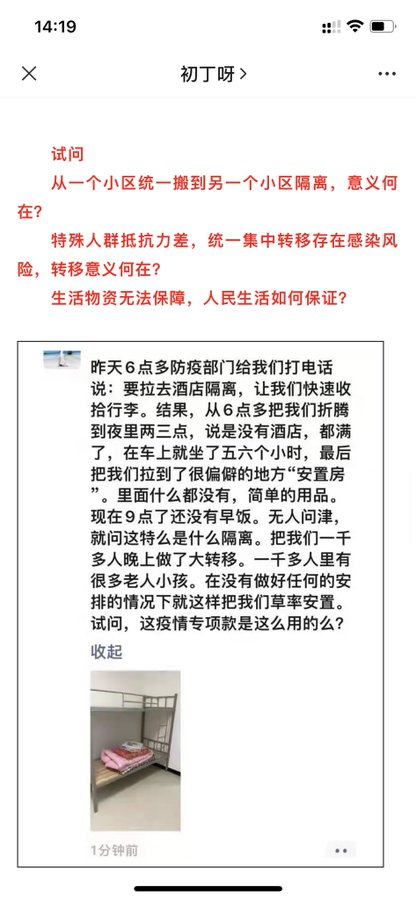 14:19

初丁呀 >

试问

从一个小区统一搬到另一个小区隔离，意义何在？

特殊人群抵抗力差，统一集中转移存在感染风险，转移意义何在？

生活物资无法保障，人民生活如何保证？

昨天6点多防疫部门给我们打电话说：要拉去酒店隔离，让我们快速收拾行李。结果，从6点多把我们折腾到夜里两三点，说是没有酒店，都满了，在车上就坐了五六个小时，最后把我们拉到了很偏僻的地方“安置房”。里面什么都没有，简单的用品。现在9点了还没有早饭。无人问津，就问这特么是什么隔离。把我们一千多人晚上做了大转移。一千多人里有很多老人小孩。在没有做好任何的安排的情况下就这样把我们草率安置。试问，这疫情专项款是这么用的么？

收起

1分钟前